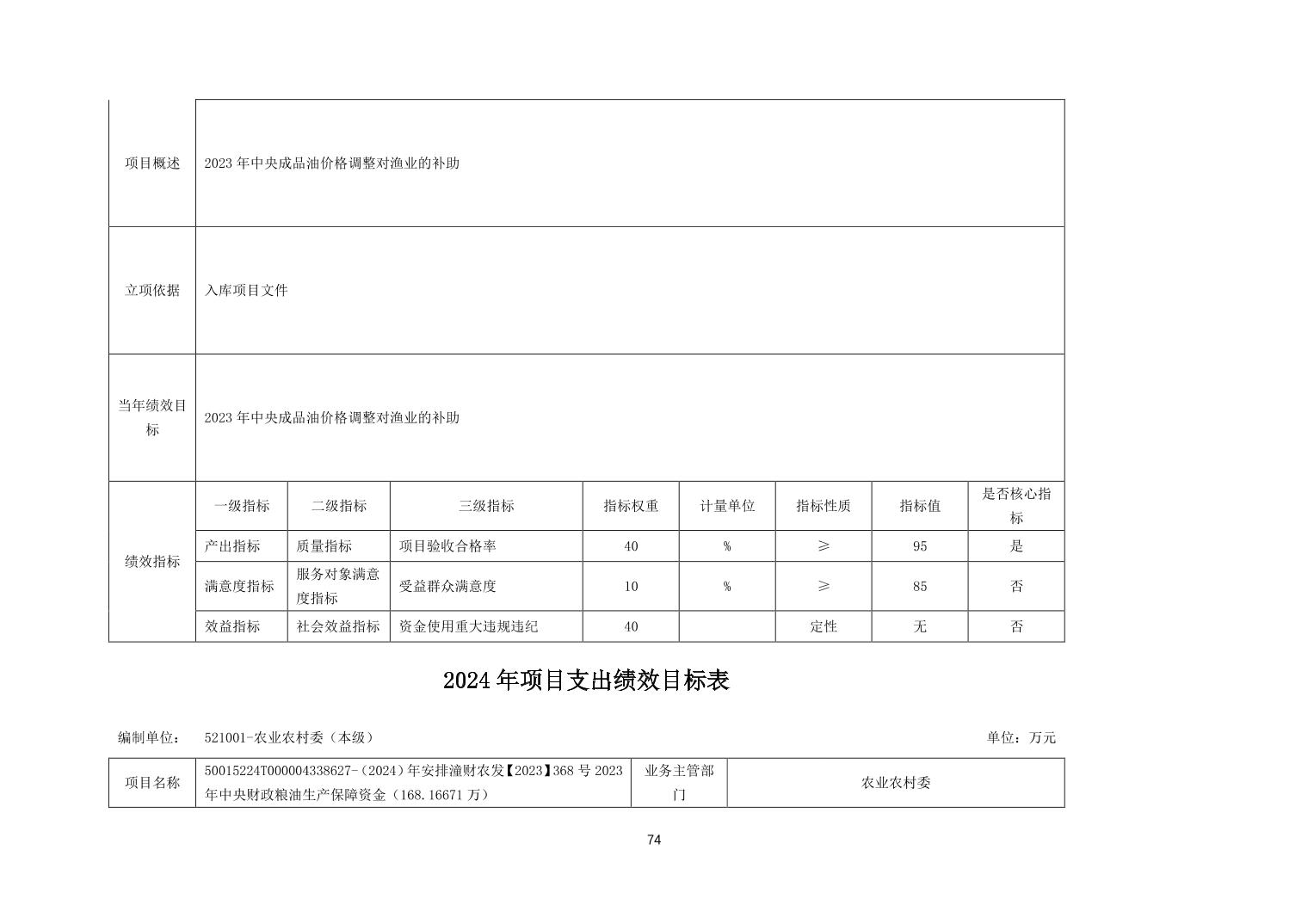 | 项目概述 | 2023年中央成品油价格调整对渔业的补助 | | | | | | | |
|---|---|---|---|---|---|---|---|---|
| 立项依据 | 入库项目文件 | | | | | | | |
| 当年绩效目标 | 2023年中央成品油价格调整对渔业的补助 | | | | | | | |
| 绩效指标 | 一级指标 | 二级指标 | 三级指标 | 指标权重 | 计量单位 | 指标性质 | 指标值 | 是否核心指标 |
| | 产出指标 | 质量指标 | 项目验收合格率 | 40 | % | ≥ | 95 | 是 |
| | 满意度指标 | 服务对象满意度指标 | 受益群众满意度 | 10 | % | ≥ | 85 | 否 |
| | 效益指标 | 社会效益指标 | 资金使用重大违规违纪 | 40 | | 定性 | 无 | 否 |

2024年项目支出绩效目标表

编制单位： 521001-农业农村委（本级） 单位：万元

| 项目名称 | 50015224T000004338627-（2024）年安排潼财农发【2023】368号2023年中央财政粮油生产保障资金（168.16671万） | 业务主管部门 | 农业农村委 |
|---|---|---|---|

74